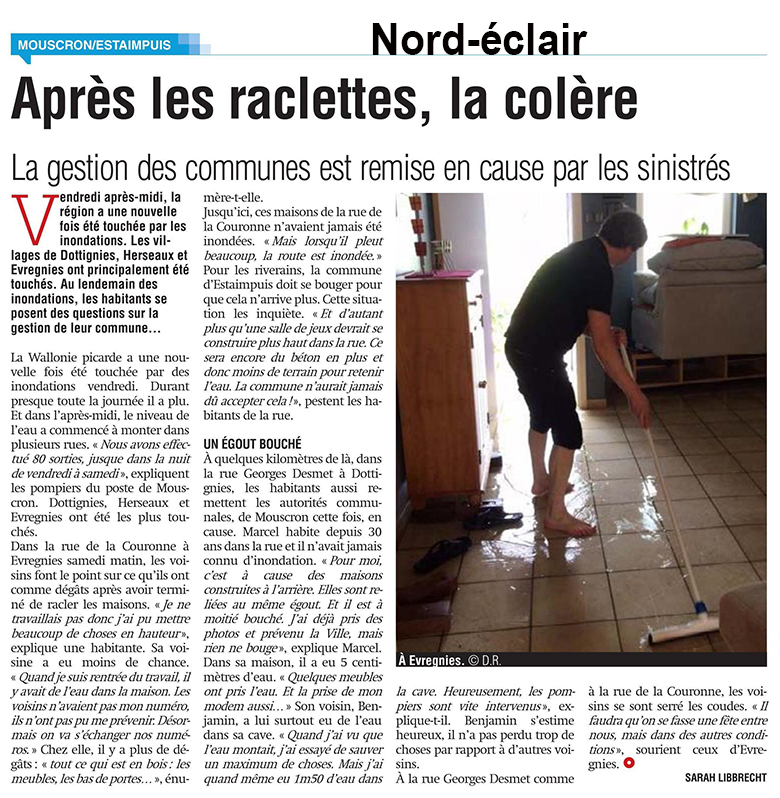 MOUSCRON/ESTAIMPUIS

Nord-éclair

Après les raclettes, la colère

La gestion des communes est remise en cause par les sinistrés

Vendredi après-midi, la région a une nouvelle fois été touchée par les inondations. Les villages de Dottignies, Herseaux et Evregnies ont principalement été touchés. Au lendemain des inondations, les habitants se posent des questions sur la gestion de leur commune…

La Wallonie picarde a une nouvelle fois été touchée par des inondations vendredi. Durant presque toute la journée il a plu. Et dans l'après-midi, le niveau de l'eau a commencé à monter dans plusieurs rues. « Nous avons effectué 80 sorties, jusque dans la nuit de vendredi à samedi », expliquent les pompiers du poste de Mouscron. Dottignies, Herseaux et Evregnies ont été les plus touchés.

Dans la rue de la Couronne à Evregnies samedi matin, les voisins font le point sur ce qu'ils ont comme dégâts après avoir terminé de racler les maisons. « Je ne travaillais pas donc j'ai pu mettre beaucoup de choses en hauteur », explique une habitante. Sa voisine a eu moins de chance. « Quand je suis rentrée du travail, il y avait de l'eau dans la maison. Les voisins n'avaient pas mon numéro, ils n'ont pas pu me prévenir. Désormais on va s'échanger nos numéros. » Chez elle, il y a plus de dégâts : « tout ce qui est en bois : les meubles, les bas de portes… », énumère-t-elle.

Jusqu'ici, ces maisons de la rue de la Couronne n'avaient jamais été inondées. « Mais lorsqu'il pleut beaucoup, la route est inondée. » Pour les riverains, la commune d'Estaimpuis doit se bouger pour que cela n'arrive plus. Cette situation les inquiète. « Et d'autant plus qu'une salle de jeux devrait se construire plus haut dans la rue. Ce sera encore du béton en plus et donc moins de terrain pour retenir l'eau. La commune n'aurait jamais dû accepter cela ! », pestent les habitants de la rue.

UN ÉGOUT BOUCHÉ

À quelques kilomètres de là, dans la rue Georges Desmet à Dottignies, les habitants aussi remettent les autorités communales, de Mouscron cette fois, en cause. Marcel habite depuis 30 ans dans la rue et il n'avait jamais connu d'inondation. « Pour moi, c'est à cause des maisons construites à l'arrière. Elles sont reliées au même égout. Et il est à moitié bouché. J'ai déjà pris des photos et prévenu la Ville, mais rien ne bouge », explique Marcel. Dans sa maison, il a eu 5 centimètres d'eau. « Quelques meubles ont pris l'eau. Et la prise de mon modem aussi… » Son voisin, Benjamin, a lui surtout eu de l'eau dans sa cave. « Quand j'ai vu que l'eau montait, j'ai essayé de sauver un maximum de choses. Mais j'ai quand même eu 1m50 d'eau dans la cave. Heureusement, les pompiers sont vite intervenus », explique-t-il. Benjamin s'estime heureux, il n'a pas perdu trop de choses par rapport à d'autres voisins.

À la rue Georges Desmet comme à la rue de la Couronne, les voisins se sont serré les coudes. « Il faudra qu'on se fasse une fête entre nous, mais dans des autres conditions », sourient ceux d'Evregnies.

SARAH LIBBRECHT

À Evregnies. © D.R.